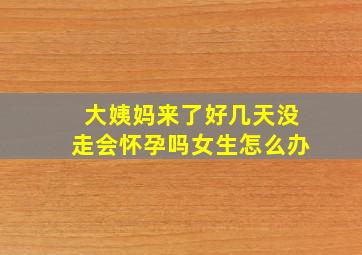 大姨妈来了好几天没走会怀孕吗女生怎么办